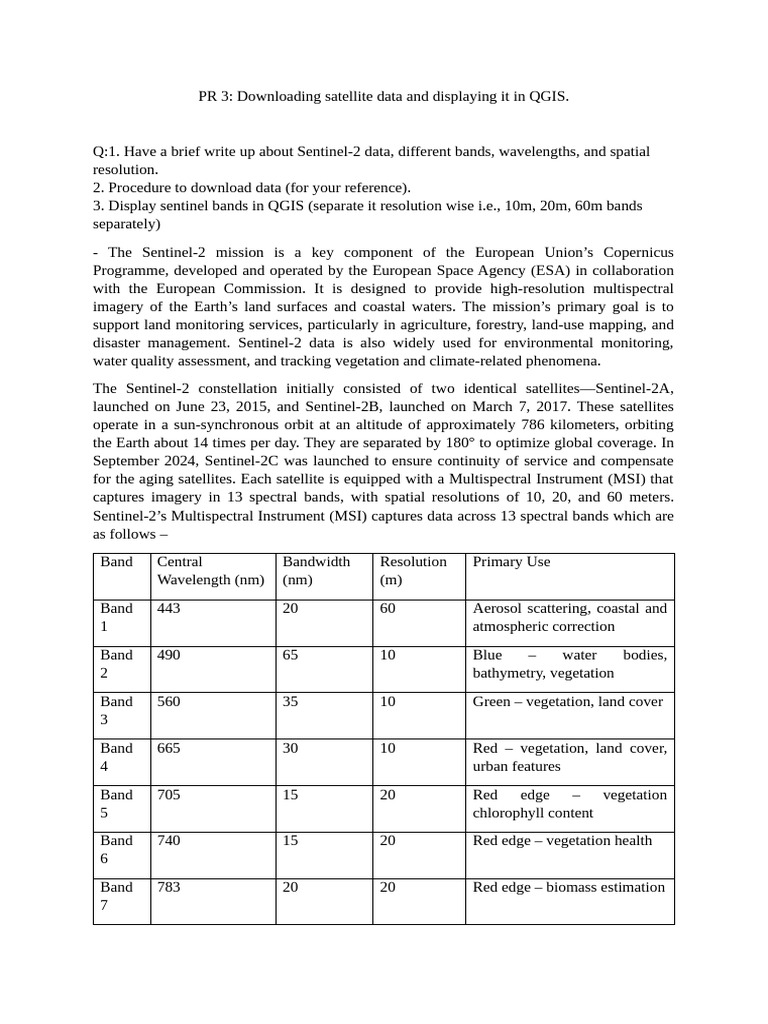 PR 3: Downloading satellite data and displaying it in QGIS.

Q:1. Have a brief write up about Sentinel-2 data, different bands, wavelengths, and spatial resolution.
2. Procedure to download data (for your reference).
3. Display sentinel bands in QGIS (separate it resolution wise i.e., 10m, 20m, 60m bands separately)

- The Sentinel-2 mission is a key component of the European Union's Copernicus Programme, developed and operated by the European Space Agency (ESA) in collaboration with the European Commission. It is designed to provide high-resolution multispectral imagery of the Earth's land surfaces and coastal waters. The mission's primary goal is to support land monitoring services, particularly in agriculture, forestry, land-use mapping, and disaster management. Sentinel-2 data is also widely used for environmental monitoring, water quality assessment, and tracking vegetation and climate-related phenomena.

The Sentinel-2 constellation initially consisted of two identical satellites—Sentinel-2A, launched on June 23, 2015, and Sentinel-2B, launched on March 7, 2017. These satellites operate in a sun-synchronous orbit at an altitude of approximately 786 kilometers, orbiting the Earth about 14 times per day. They are separated by 180° to optimize global coverage. In September 2024, Sentinel-2C was launched to ensure continuity of service and compensate for the aging satellites. Each satellite is equipped with a Multispectral Instrument (MSI) that captures imagery in 13 spectral bands, with spatial resolutions of 10, 20, and 60 meters. Sentinel-2's Multispectral Instrument (MSI) captures data across 13 spectral bands which are as follows –

| Band | Central Wavelength (nm) | Bandwidth (nm) | Resolution (m) | Primary Use |
|---|---|---|---|---|
| Band 1 | 443 | 20 | 60 | Aerosol scattering, coastal and atmospheric correction |
| Band 2 | 490 | 65 | 10 | Blue – water bodies, bathymetry, vegetation |
| Band 3 | 560 | 35 | 10 | Green – vegetation, land cover |
| Band 4 | 665 | 30 | 10 | Red – vegetation, land cover, urban features |
| Band 5 | 705 | 15 | 20 | Red edge – vegetation chlorophyll content |
| Band 6 | 740 | 15 | 20 | Red edge – vegetation health |
| Band 7 | 783 | 20 | 20 | Red edge – biomass estimation |